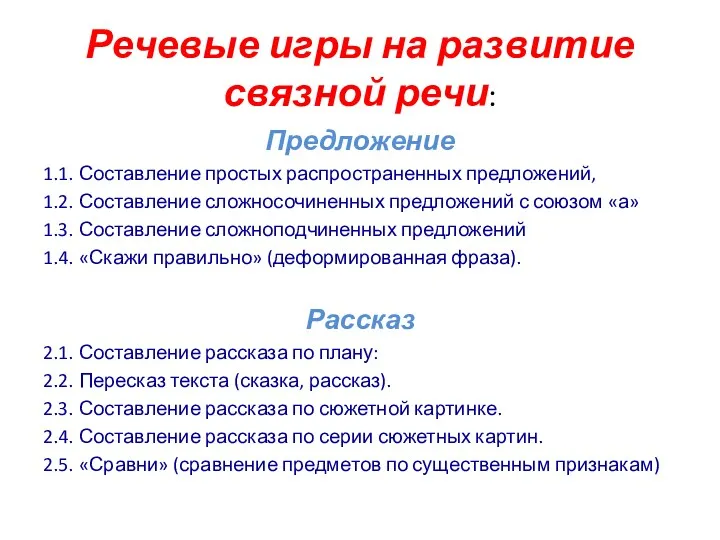 Речевые игры на развитие связной речи:

Предложение

1.1. Составление простых распространенных предложений,
1.2. Составление сложносочиненных предложений с союзом «а»
1.3. Составление сложноподчиненных предложений
1.4. «Скажи правильно» (деформированная фраза).

Рассказ

2.1. Составление рассказа по плану:
2.2. Пересказ текста (сказка, рассказ).
2.3. Составление рассказа по сюжетной картинке.
2.4. Составление рассказа по серии сюжетных картин.
2.5. «Сравни» (сравнение предметов по существенным признакам)